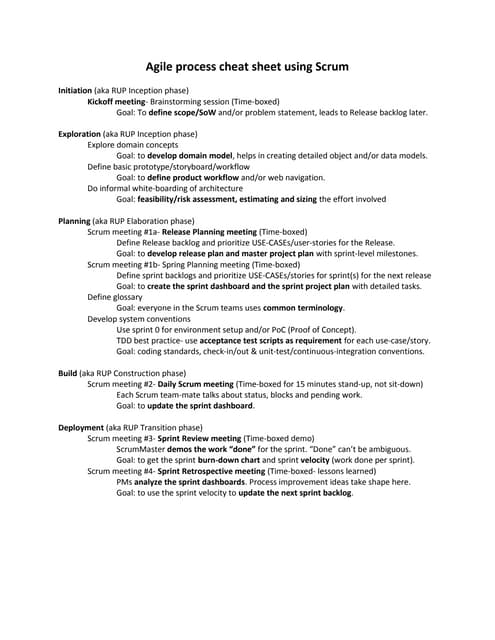 Agile process cheat sheet using Scrum

Initiation (aka RUP Inception phase)
Kickoff meeting- Brainstorming session (Time-boxed)
Goal: To define scope/SoW and/or problem statement, leads to Release backlog later.

Exploration (aka RUP Inception phase)
Explore domain concepts
Goal: to develop domain model, helps in creating detailed object and/or data models.
Define basic prototype/storyboard/workflow
Goal: to define product workflow and/or web navigation.
Do informal white-boarding of architecture
Goal: feasibility/risk assessment, estimating and sizing the effort involved

Planning (aka RUP Elaboration phase)
Scrum meeting #1a- Release Planning meeting (Time-boxed)
Define Release backlog and prioritize USE-CASEs/user-stories for the Release.
Goal: to develop release plan and master project plan with sprint-level milestones.
Scrum meeting #1b- Spring Planning meeting (Time-boxed)
Define sprint backlogs and prioritize USE-CASEs/stories for sprint(s) for the next release
Goal: to create the sprint dashboard and the sprint project plan with detailed tasks.
Define glossary
Goal: everyone in the Scrum teams uses common terminology.
Develop system conventions
Use sprint 0 for environment setup and/or PoC (Proof of Concept).
TDD best practice- use acceptance test scripts as requirement for each use-case/story.
Goal: coding standards, check-in/out & unit-test/continuous-integration conventions.

Build (aka RUP Construction phase)
Scrum meeting #2- Daily Scrum meeting (Time-boxed for 15 minutes stand-up, not sit-down)
Each Scrum team-mate talks about status, blocks and pending work.
Goal: to update the sprint dashboard.

Deployment (aka RUP Transition phase)
Scrum meeting #3- Sprint Review meeting (Time-boxed demo)
ScrumMaster demos the work "done" for the sprint. "Done" can't be ambiguous.
Goal: to get the sprint burn-down chart and sprint velocity (work done per sprint).
Scrum meeting #4- Sprint Retrospective meeting (Time-boxed- lessons learned)
PMs analyze the sprint dashboards. Process improvement ideas take shape here.
Goal: to use the sprint velocity to update the next sprint backlog.